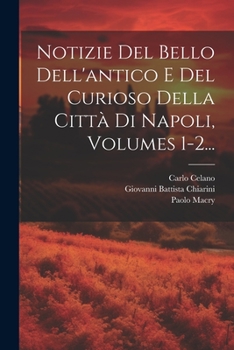 Notizie Del Bello Dell'antico E Del Curioso Della Città Di Napoli, Volumes 1-2...

Carlo Celano
Giovanni Battista Chiarini
Paolo Macry